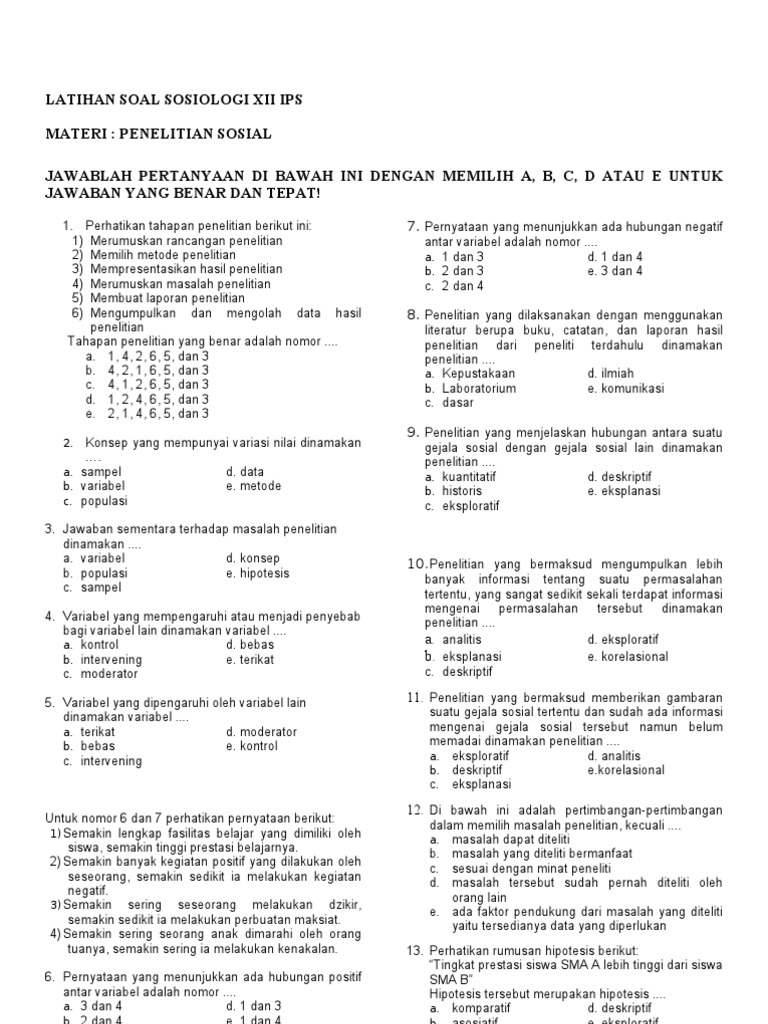 LATIHAN SOAL SOSIOLOGI XII IPS

MATERI : PENELITIAN SOSIAL

JAWABLAH PERTANYAAN DI BAWAH INI DENGAN MEMILIH A, B, C, D ATAU E UNTUK JAWABAN YANG BENAR DAN TEPAT!

1. Perhatikan tahapan penelitian berikut ini:
1) Merumuskan rancangan penelitian
2) Memilih metode penelitian
3) Mempresentasikan hasil penelitian
4) Merumuskan masalah penelitian
5) Membuat laporan penelitian
6) Mengumpulkan dan mengolah data hasil penelitian
Tahapan penelitian yang benar adalah nomor ....
a. 1, 4, 2, 6, 5, dan 3
b. 4, 2, 1, 6, 5, dan 3
c. 4, 1, 2, 6, 5, dan 3
d. 1, 2, 4, 6, 5, dan 3
e. 2, 1, 4, 6, 5, dan 3

2. Konsep yang mempunyai variasi nilai dinamakan ....
a. sampel
b. variabel
c. populasi
d. data
e. metode

3. Jawaban sementara terhadap masalah penelitian dinamakan ....
a. variabel
b. populasi
c. sampel
d. konsep
e. hipotesis

4. Variabel yang mempengaruhi atau menjadi penyebab bagi variabel lain dinamakan variabel ....
a. kontrol
b. intervening
c. moderator
d. bebas
e. terikat

5. Variabel yang dipengaruhi oleh variabel lain dinamakan variabel ....
a. terikat
b. bebas
c. intervening
d. moderator
e. kontrol

Untuk nomor 6 dan 7 perhatikan pernyataan berikut:
1) Semakin lengkap fasilitas belajar yang dimiliki oleh siswa, semakin tinggi prestasi belajarnya.
2) Semakin banyak kegiatan positif yang dilakukan oleh seseorang, semakin sedikit ia melakukan kegiatan negatif.
3) Semakin sering seseorang melakukan dzikir, semakin sedikit ia melakukan perbuatan maksiat.
4) Semakin sering seorang anak dimarahi oleh orang tuanya, semakin sering ia melakukan kenakalan.

6. Pernyataan yang menunjukkan ada hubungan positif antar variabel adalah nomor ....
a. 3 dan 4
b. 2 dan 4
d. 1 dan 3
e. 1 dan 4

7. Pernyataan yang menunjukkan ada hubungan negatif antar variabel adalah nomor ....
a. 1 dan 3
b. 2 dan 3
c. 2 dan 4
d. 1 dan 4
e. 3 dan 4

8. Penelitian yang dilaksanakan dengan menggunakan literatur berupa buku, catatan, dan laporan hasil penelitian dari peneliti terdahulu dinamakan penelitian ....
a. Kepustakaan
b. Laboratorium
c. dasar
d. ilmiah
e. komunikasi

9. Penelitian yang menjelaskan hubungan antara suatu gejala sosial dengan gejala sosial lain dinamakan penelitian ....
a. kuantitatif
b. historis
c. eksploratif
d. deskriptif
e. eksplanasi

10. Penelitian yang bermaksud mengumpulkan lebih banyak informasi tentang suatu permasalahan tertentu, yang sangat sedikit sekali terdapat informasi mengenai permasalahan tersebut dinamakan penelitian ....
a. analitis
b. eksplanasi
c. deskriptif
d. eksploratif
e. korelasional

11. Penelitian yang bermaksud memberikan gambaran suatu gejala sosial tertentu dan sudah ada informasi mengenai gejala sosial tersebut namun belum memadai dinamakan penelitian ....
a. eksploratif
b. deskriptif
c. eksplanasi
d. analitis
e.korelasional

12. Di bawah ini adalah pertimbangan-pertimbangan dalam memilih masalah penelitian, kecuali ....
a. masalah dapat diteliti
b. masalah yang diteliti bermanfaat
c. sesuai dengan minat peneliti
d. masalah tersebut sudah pernah diteliti oleh orang lain
e. ada faktor pendukung dari masalah yang diteliti yaitu tersedianya data yang diperlukan

13. Perhatikan rumusan hipotesis berikut:
"Tingkat prestasi siswa SMA A lebih tinggi dari siswa SMA B"
Hipotesis tersebut merupakan hipotesis ....
a. komparatif
b. asosiatif
d. deskriptif
e. eksploratif